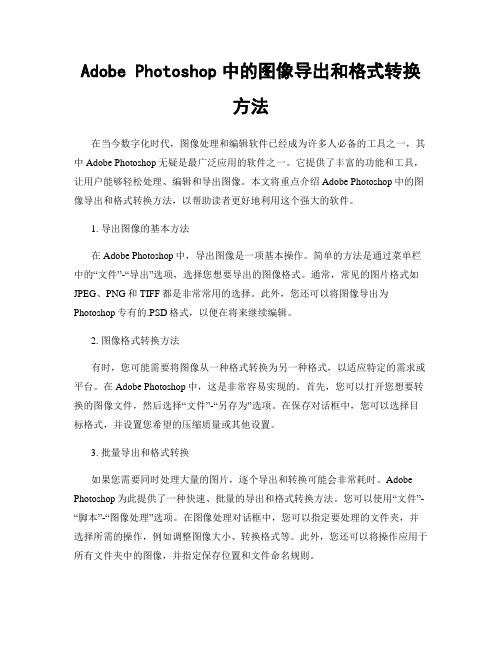 Adobe Photoshop 中的图像导出和格式转换方法

在当今数字化时代，图像处理和编辑软件已经成为许多人必备的工具之一，其中 Adobe Photoshop 无疑是最广泛应用的软件之一。它提供了丰富的功能和工具，让用户能够轻松处理、编辑和导出图像。本文将重点介绍 Adobe Photoshop 中的图像导出和格式转换方法，以帮助读者更好地利用这个强大的软件。

1. 导出图像的基本方法

在 Adobe Photoshop 中，导出图像是一项基本操作。简单的方法是通过菜单栏中的“文件”-“导出”选项，选择您想要导出的图像格式。通常，常见的图片格式如 JPEG、PNG 和 TIFF 都是非常常用的选择。此外，您还可以将图像导出为 Photoshop 专有的.PSD 格式，以便在将来继续编辑。

2. 图像格式转换方法

有时，您可能需要将图像从一种格式转换为另一种格式，以适应特定的需求或平台。在 Adobe Photoshop 中，这是非常容易实现的。首先，您可以打开您想要转换的图像文件，然后选择“文件”-“另存为”选项。在保存对话框中，您可以选择目标格式，并设置您希望的压缩质量或其他设置。

3. 批量导出和格式转换

如果您需要同时处理大量的图片，逐个导出和转换可能会非常耗时。Adobe Photoshop 为此提供了一种快速、批量的导出和格式转换方法。您可以使用“文件”-“脚本”-“图像处理”选项。在图像处理对话框中，您可以指定要处理的文件夹，并选择所需的操作，例如调整图像大小、转换格式等。此外，您还可以将操作应用于所有文件夹中的图像，并指定保存位置和文件命名规则。